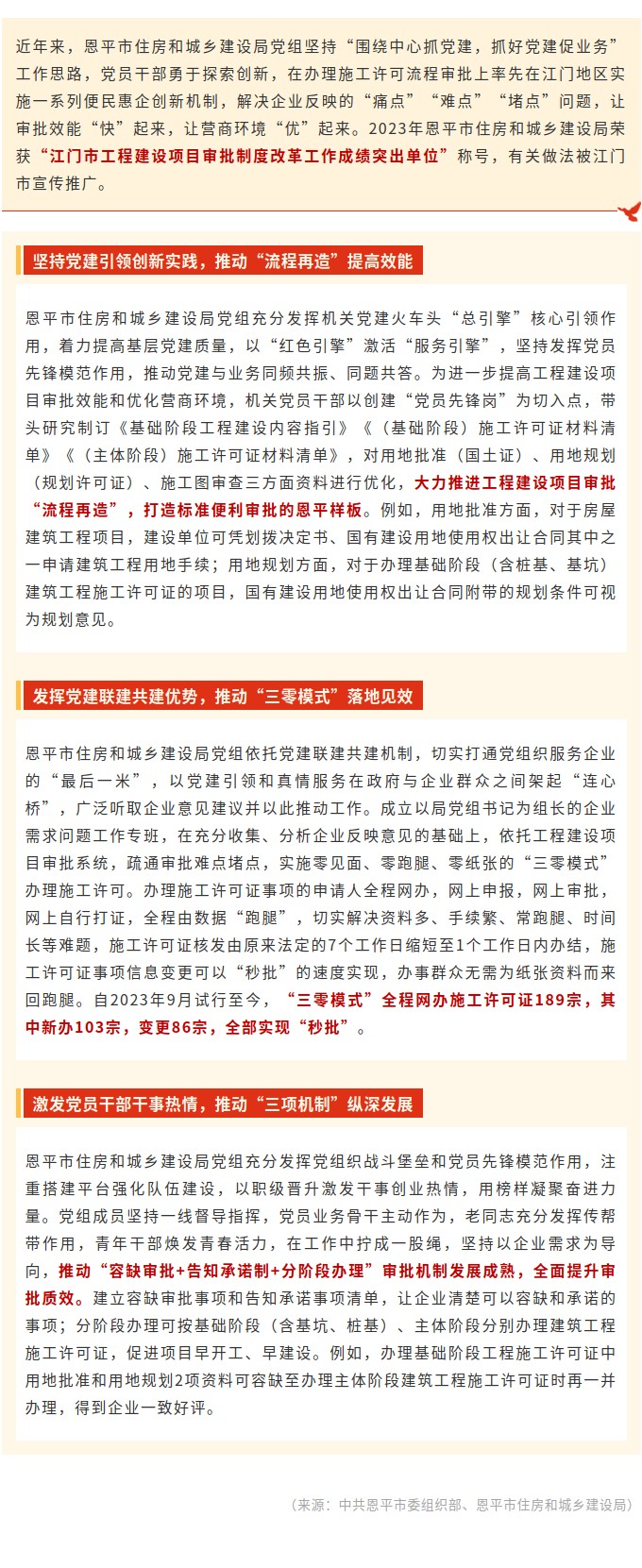 近年来，恩平市住房和城乡建设局党组坚持“围绕中心抓党建，抓好党建促业务”工作思路，党员干部勇于探索创新，在办理施工许可流程审批上率先在江门地区实施一系列便民惠企创新机制，解决企业反映的“痛点”“难点”“堵点”问题，让审批效能“快”起来，让营商环境“优”起来。2023年恩平市住房和城乡建设局荣获“江门市工程建设项目审批制度改革工作成绩突出单位”称号，有关做法被江门市宣传推广。

坚持党建引领创新实践，推动“流程再造”提高效能

恩平市住房和城乡建设局党组充分发挥机关党建火车头“总引擎”核心引领作用，着力提高基层党建质量，以“红色引擎”激活“服务引擎”，坚持发挥党员先锋模范作用，推动党建与业务同频共振、同题共答。为进一步提高工程建设项目审批效能和优化营商环境，机关党员干部以创建“党员先锋岗”为切入点，带头研究制订《基础阶段工程建设内容指引》《（基础阶段）施工许可证材料清单》《（主体阶段）施工许可证材料清单》，对用地批准（国土证）、用地规划（规划许可证）、施工图审查三方面资料进行优化，大力推进工程建设项目审批“流程再造”，打造标准便利审批的恩平样板。例如，用地批准方面，对于房屋建筑工程项目，建设单位可凭划拨决定书、国有建设用地使用权出让合同其中之一申请建筑工程用地手续；用地规划方面，对于办理基础阶段（含桩基、基坑）建筑工程施工许可证的项目，国有建设用地使用权出让合同附带的规划条件可视为规划意见。

发挥党建联建共建优势，推动“三零模式”落地见效

恩平市住房和城乡建设局党组依托党建联建共建机制，切实打通党组织服务企业的“最后一米”，以党建引领和真情服务在政府与企业群众之间架起“连心桥”，广泛听取企业意见建议并以此推动工作。成立以局党组书记为组长的企业需求问题工作专班，在充分收集、分析企业反映意见的基础上，依托工程建设项目审批系统，疏通审批难点堵点，实施零见面、零跑腿、零纸张的“三零模式”办理施工许可。办理施工许可证事项的申请人全程网办，网上申报，网上审批，网上自行打证，全程由数据“跑腿”，切实解决资料多、手续繁、常跑腿、时间长等难题，施工许可证核发由原来法定的7个工作日缩短至1个工作日内办结，施工许可证事项信息变更可以“秒批”的速度实现，办事群众无需为纸张资料而来回跑腿。自2023年9月试行至今，“三零模式”全程网办施工许可证189宗，其中新办103宗，变更86宗，全部实现“秒批”。

激发党员干部干事热情，推动“三项机制”纵深发展

恩平市住房和城乡建设局党组充分发挥党组织战斗堡垒和党员先锋模范作用，注重搭建平台强化队伍建设，以职级晋升激发干事创业热情，用榜样凝聚奋进力量。党组成员坚持一线督导指挥，党员业务骨干主动作为，老同志充分发挥传帮带作用，青年干部焕发青春活力，在工作中拧成一股绳，坚持以企业需求为导向，推动“容缺审批+告知承诺制+分阶段办理”审批机制发展成熟，全面提升审批质效。建立容缺审批事项和告知承诺事项清单，让企业清楚可以容缺和承诺的事项；分阶段办理可按基础阶段（含基坑、桩基）、主体阶段分别办理建筑工程施工许可证，促进项目早开工、早建设。例如，办理基础阶段工程施工许可证中用地批准和用地规划2项资料可容缺至办理主体阶段建筑工程施工许可证时再一并办理，得到企业一致好评。

（来源：中共恩平市委组织部、恩平市住房和城乡建设局）